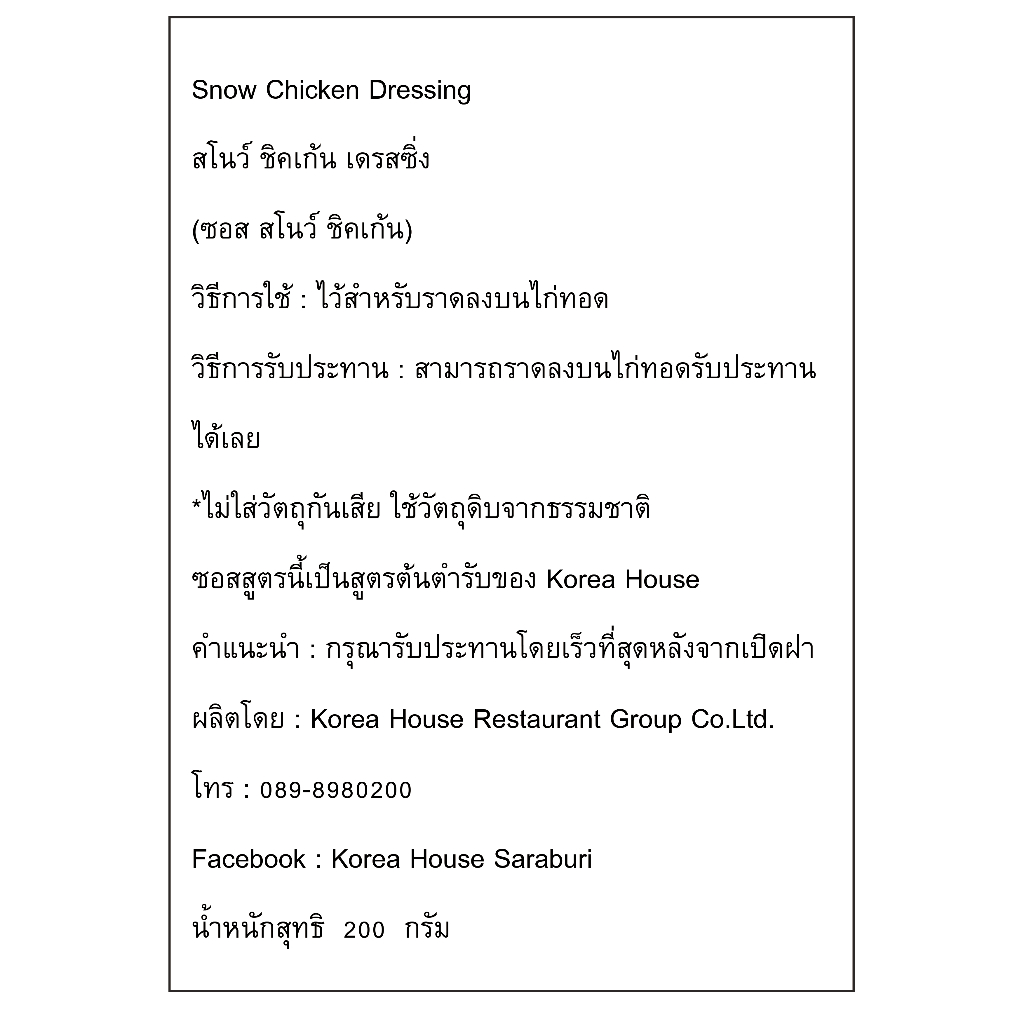 Snow Chicken Dressing

สโนว์ ชิคเก้น เดรสซิ่ง

(ซอส สโนว์ ชิคเก้น)

วิธีการใช้ : ไว้สำหรับราดลงบนไก่ทอด

วิธีการรับประทาน : สามารถราดลงบนไก่ทอดรับประทานได้เลย

*ไม่ใส่วัตถุกันเสีย ใช้วัตถุดิบจากธรรมชาติ

ซอสสูตรนี้เป็นสูตรต้นตำรับของ Korea House

คำแนะนำ : กรุณารับประทานโดยเร็วที่สุดหลังจากเปิดฝา

ผลิตโดย : Korea House Restaurant Group Co.Ltd.

โทร : 089-8980200

Facebook : Korea House Saraburi

น้ำหนักสุทธิ 200 กรัม